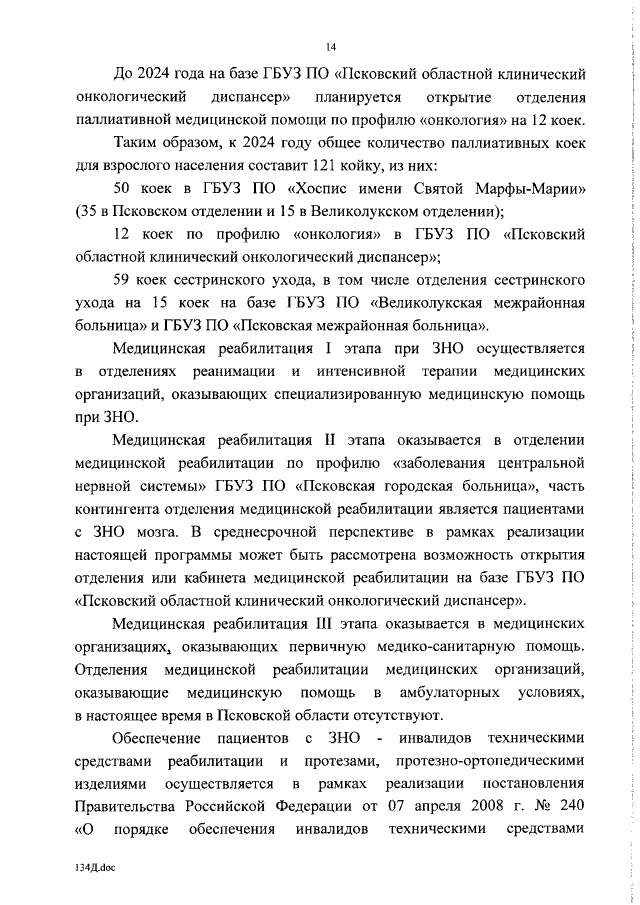 14

До 2024 года на базе ГБУЗ ПО «Псковский областной клинический онкологический диспансер» планируется открытие отделения паллиативной медицинской помощи по профилю «онкология» на 12 коек.

Таким образом, к 2024 году общее количество паллиативных коек для взрослого населения составит 121 койку, из них:

50 коек в ГБУЗ ПО «Хоспис имени Святой Марфы-Марии» (35 в Псковском отделении и 15 в Великолукском отделении);

12 коек по профилю «онкология» в ГБУЗ ПО «Псковский областной клинический онкологический диспансер»;

59 коек сестринского ухода, в том числе отделения сестринского ухода на 15 коек на базе ГБУЗ ПО «Великолукская межрайонная больница» и ГБУЗ ПО «Псковская межрайонная больница».

Медицинская реабилитация I этапа при ЗНО осуществляется в отделениях реанимации и интенсивной терапии медицинских организаций, оказывающих специализированную медицинскую помощь при ЗНО.

Медицинская реабилитация II этапа оказывается в отделении медицинской реабилитации по профилю «заболевания центральной нервной системы» ГБУЗ ПО «Псковская городская больница», часть контингента отделения медицинской реабилитации является пациентами с ЗНО мозга. В среднесрочной перспективе в рамках реализации настоящей программы может быть рассмотрена возможность открытия отделения или кабинета медицинской реабилитации на базе ГБУЗ ПО «Псковский областной клинический онкологический диспансер».

Медицинская реабилитация III этапа оказывается в медицинских организациях, оказывающих первичную медико-санитарную помощь. Отделения медицинской реабилитации медицинских организаций, оказывающие медицинскую помощь в амбулаторных условиях, в настоящее время в Псковской области отсутствуют.

Обеспечение пациентов с ЗНО - инвалидов техническими средствами реабилитации и протезами, протезно-ортопедическими изделиями осуществляется в рамках реализации постановления Правительства Российской Федерации от 07 апреля 2008 г. № 240 «О порядке обеспечения инвалидов техническими средствами

134Д.doc